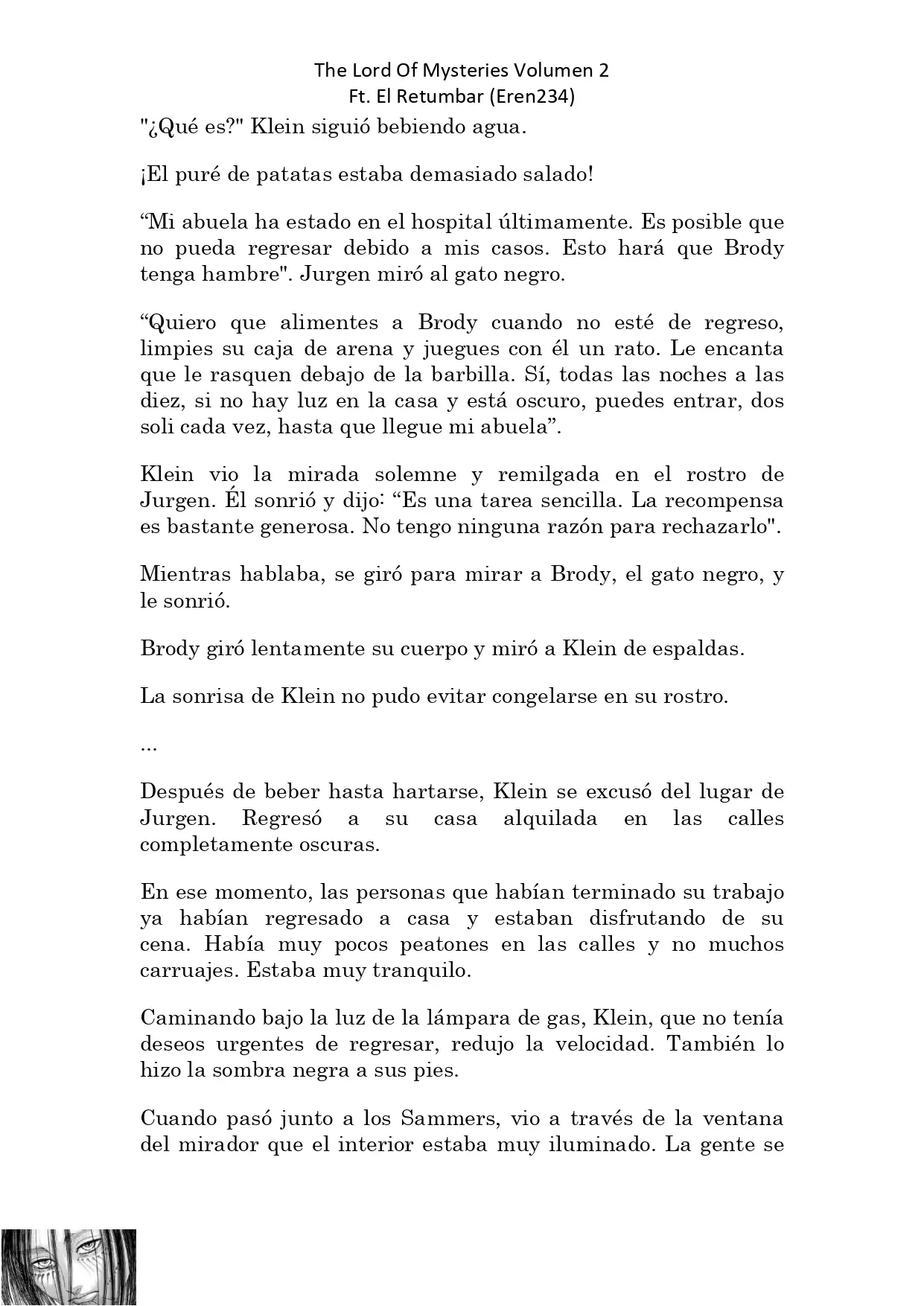 The Lord Of Mysteries Volumen 2
Ft. El Retumbar (Eren234)

"¿Qué es?" Klein siguió bebiendo agua.

¡El puré de patatas estaba demasiado salado!

“Mi abuela ha estado en el hospital últimamente. Es posible que no pueda regresar debido a mis casos. Esto hará que Brody tenga hambre". Jurgen miró al gato negro.

“Quiero que alimentes a Brody cuando no esté de regreso, limpies su caja de arena y juegues con él un rato. Le encanta que le rasquen debajo de la barbilla. Sí, todas las noches a las diez, si no hay luz en la casa y está oscuro, puedes entrar, dos soli cada vez, hasta que llegue mi abuela”.

Klein vio la mirada solemne y remilgada en el rostro de Jurgen. Él sonrió y dijo: “Es una tarea sencilla. La recompensa es bastante generosa. No tengo ninguna razón para rechazarlo".

Mientras hablaba, se giró para mirar a Brody, el gato negro, y le sonrió.

Brody giró lentamente su cuerpo y miró a Klein de espaldas.

La sonrisa de Klein no pudo evitar congelarse en su rostro.

...

Después de beber hasta hartarse, Klein se excusó del lugar de Jurgen. Regresó a su casa alquilada en las calles completamente oscuras.

En ese momento, las personas que habían terminado su trabajo ya habían regresado a casa y estaban disfrutando de su cena. Había muy pocos peatones en las calles y no muchos carruajes. Estaba muy tranquilo.

Caminando bajo la luz de la lámpara de gas, Klein, que no tenía deseos urgentes de regresar, redujo la velocidad. También lo hizo la sombra negra a sus pies.

Cuando pasó junto a los Sammers, vio a través de la ventana del mirador que el interior estaba muy iluminado. La gente se